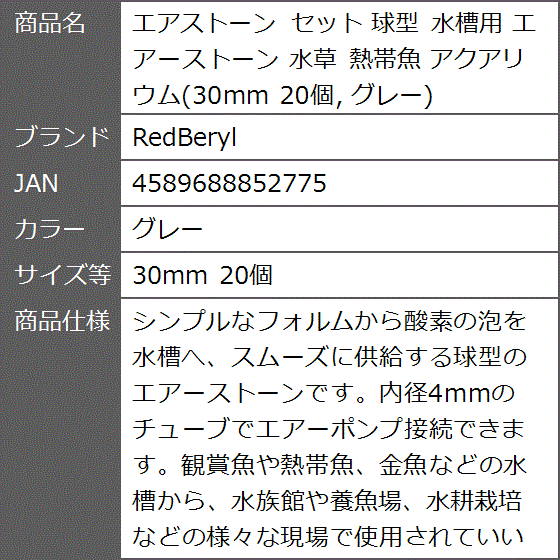 | 商品名 | エアストーン セット 球型 水槽用 エアーストーン 水草 熱帯魚 アクアリウム(30mm 20個, グレー) |
|---|---|
| ブランド | RedBeryl |
| JAN | 4589688852775 |
| カラー | グレー |
| サイズ等 | 30mm 20個 |
| 商品仕様 | シンプルなフォルムから酸素の泡を水槽へ、スムーズに供給する球型のエアーストーンです。内径4mmのチューブでエアーポンプ接続できます。観賞魚や熱帯魚、金魚などの水槽から、水族館や養魚場、水耕栽培などの様々な現場で使用されていい |